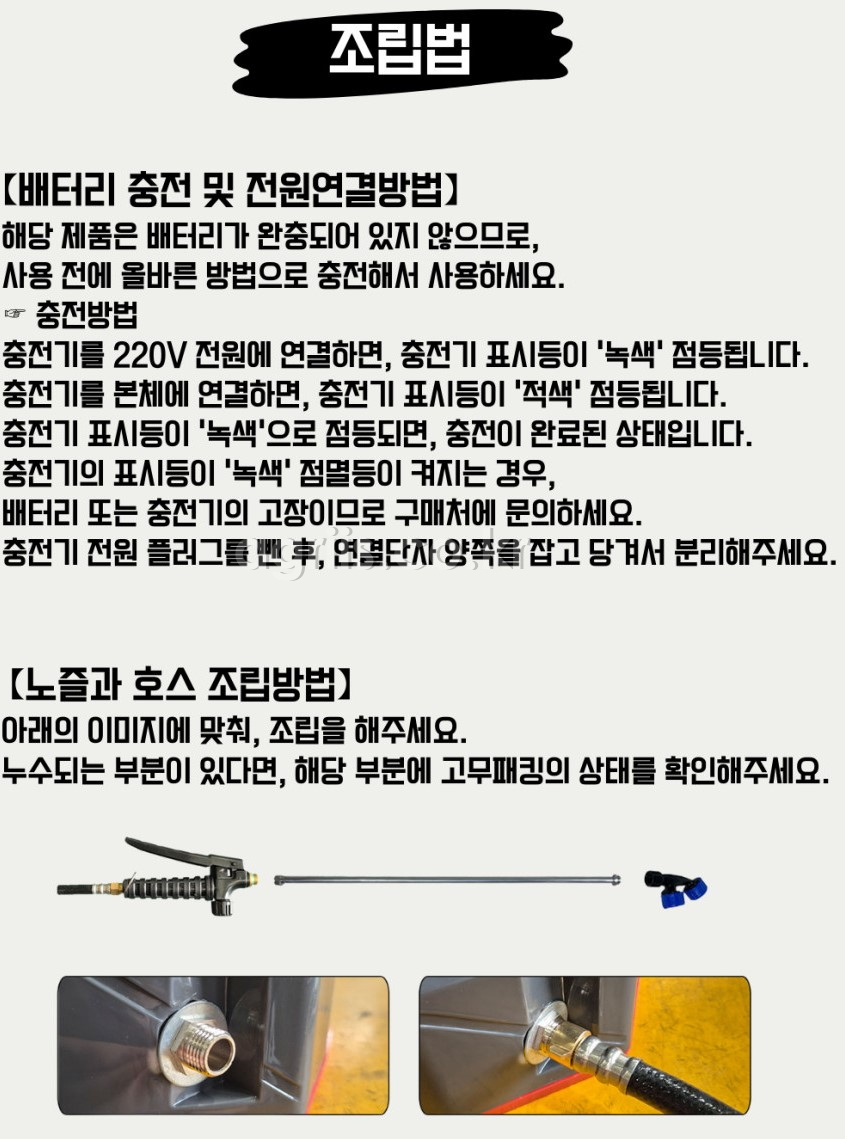 조립법

【배터리 충전 및 전원연결방법】
해당 제품은 배터리가 완충되어 있지 않으므로,
사용 전에 올바른 방법으로 충전해서 사용하세요.
☞ 충전방법
충전기를 220V 전원에 연결하면, 충전기 표시등이 '녹색' 점등됩니다.
충전기를 본체에 연결하면, 충전기 표시등이 '적색' 점등됩니다.
충전기 표시등이 '녹색'으로 점등되면, 충전이 완료된 상태입니다.
충전기의 표시등이 '녹색' 점멸등이 켜지는 경우,
배터리 또는 충전기의 고장이므로 구매처에 문의하세요.
충전기 전원 플러그를 뺀 후, 연결단자 양쪽을 잡고 당겨서 분리해주세요.

【노즐과 호스 조립방법】
아래의 이미지에 맞춰, 조립을 해주세요.
누수되는 부분이 있다면, 해당 부분에 고무패킹의 상태를 확인해주세요.